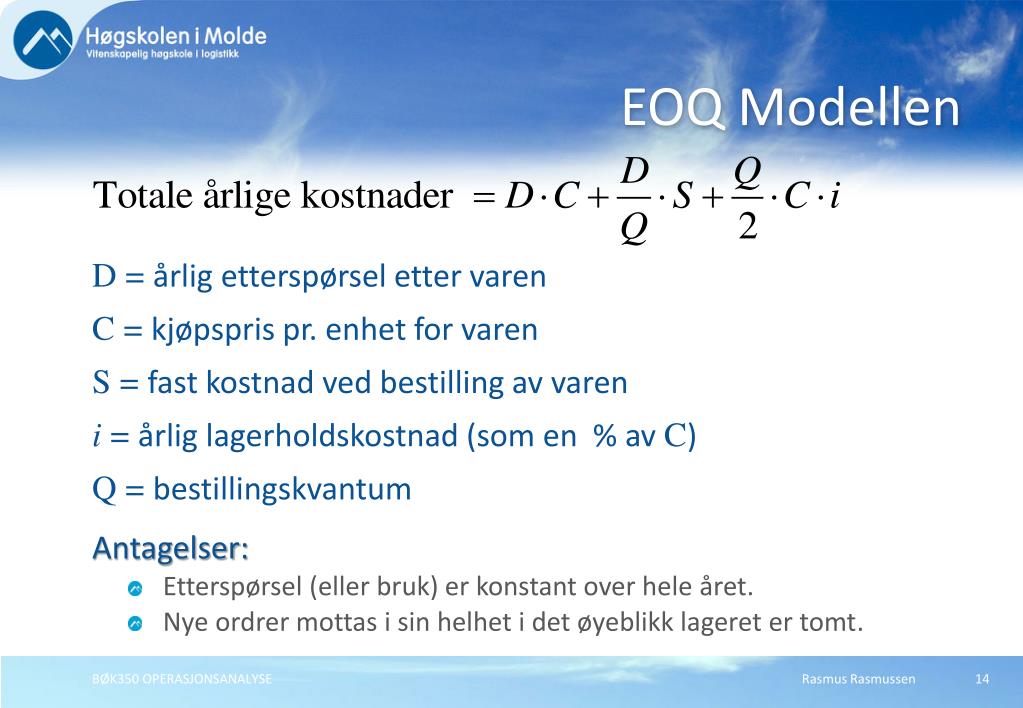 Høgskolen i Molde
Vitenskapelig høgskole i logistikk

EOQ Modellen

Totale årlige kostnader $= D \cdot C + \frac{D}{Q} \cdot S + \frac{Q}{2} \cdot C \cdot i$

D = årlig etterspørsel etter varen

C = kjøpspris pr. enhet for varen

S = fast kostnad ved bestilling av varen

$i$ = årlig lagerholdskostnad (som en % av C)

Q = bestillingskvantum

Antagelser:

Etterspørsel (eller bruk) er konstant over hele året.

Nye ordrer mottas i sin helhet i det øyeblikk lageret er tomt.

BØK350 OPERASJONSANALYSE

Rasmus Rasmussen

14